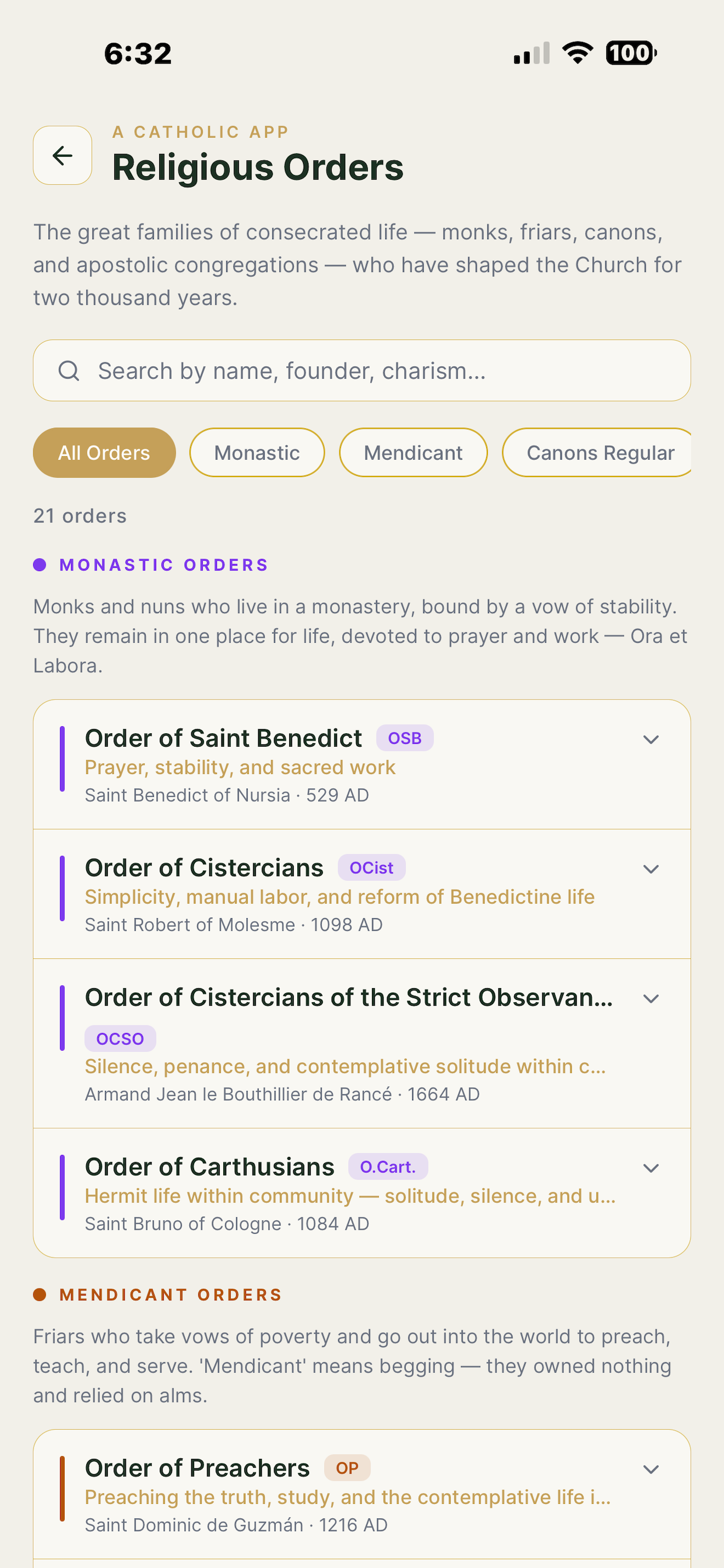 6:32

100

A CATHOLIC APP
Religious Orders

The great families of consecrated life — monks, friars, canons, and apostolic congregations — who have shaped the Church for two thousand years.

Search by name, founder, charism...

All Orders Monastic Mendicant Canons Regular

21 orders

MONASTIC ORDERS

Monks and nuns who live in a monastery, bound by a vow of stability. They remain in one place for life, devoted to prayer and work — Ora et Labora.

Order of Saint Benedict OSB
Prayer, stability, and sacred work
Saint Benedict of Nursia · 529 AD

Order of Cistercians OCist
Simplicity, manual labor, and reform of Benedictine life
Saint Robert of Molesme · 1098 AD

Order of Cistercians of the Strict Observan...
OCSO
Silence, penance, and contemplative solitude within c...
Armand Jean le Bouthillier de Rancé · 1664 AD

Order of Carthusians O.Cart.
Hermit life within community — solitude, silence, and u...
Saint Bruno of Cologne · 1084 AD

MENDICANT ORDERS

Friars who take vows of poverty and go out into the world to preach, teach, and serve. 'Mendicant' means begging — they owned nothing and relied on alms.

Order of Preachers OP
Preaching the truth, study, and the contemplative life i...
Saint Dominic de Guzmán · 1216 AD